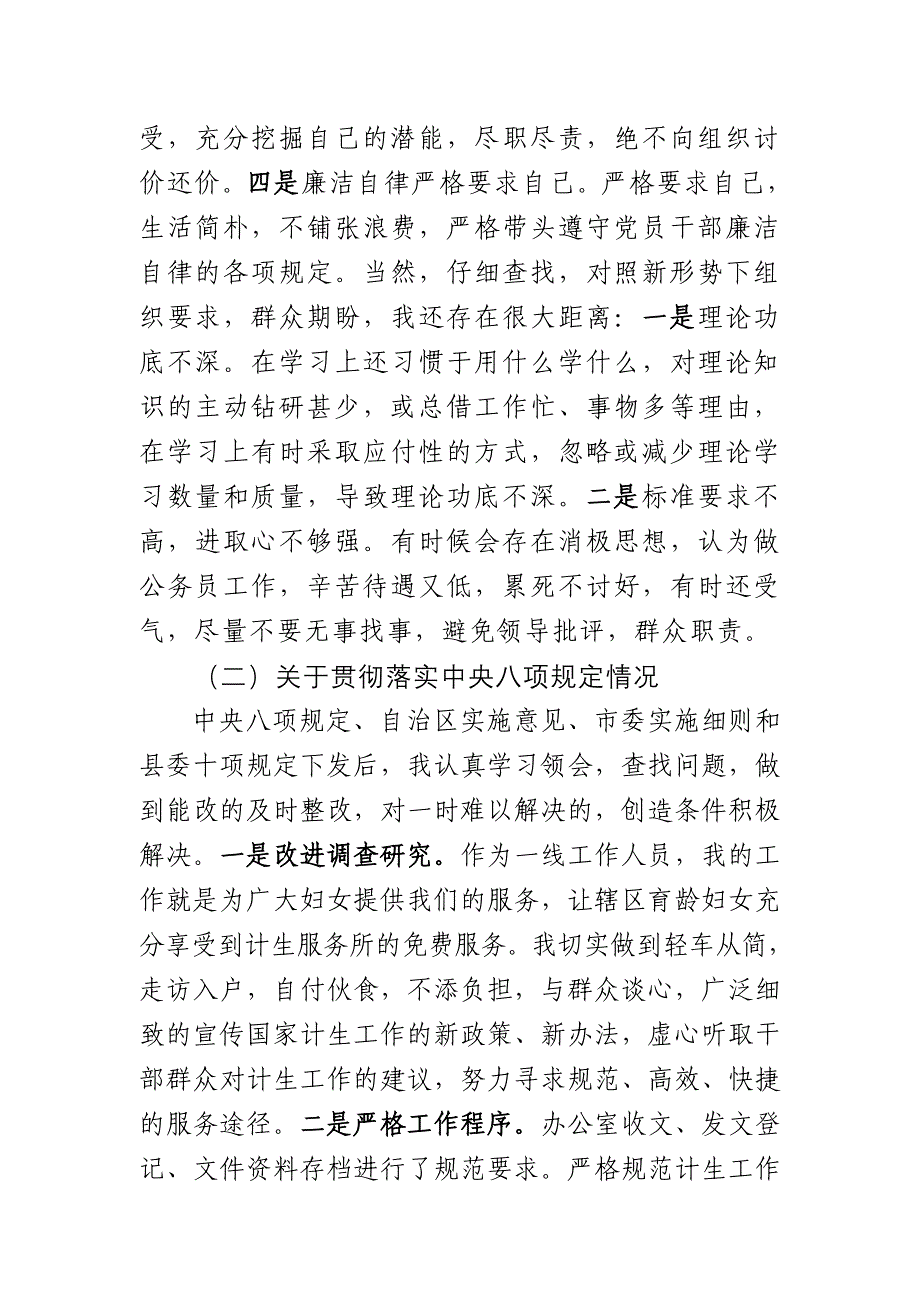 受，充分挖掘自己的潜能，尽职尽责，绝不向组织讨价还价。四是廉洁自律严格要求自己。严格要求自己，生活简朴，不铺张浪费，严格带头遵守党员干部廉洁自律的各项规定。当然，仔细查找，对照新形势下组织要求，群众期盼，我还存在很大距离：一是理论功底不深。在学习上还习惯于用什么学什么，对理论知识的主动钻研甚少，或总借工作忙、事物多等理由，在学习上有时采取应付性的方式，忽略或减少理论学习数量和质量，导致理论功底不深。二是标准要求不高，进取心不够强。有时候会存在消极思想，认为做公务员工作，辛苦待遇又低，累死不讨好，有时还受气，尽量不要无事找事，避免领导批评，群众职责。

（二）关于贯彻落实中央八项规定情况

中央八项规定、自治区实施意见、市委实施细则和县委十项规定下发后，我认真学习领会，查找问题，做到能改的及时整改，对一时难以解决的，创造条件积极解决。一是改进调查研究。作为一线工作人员，我的工作就是为广大妇女提供我们的服务，让辖区育龄妇女充分享受到计生服务所的免费服务。我切实做到轻车从简，走访入户，自付伙食，不添负担，与群众谈心，广泛细致的宣传国家计生工作的新政策、新办法，虚心听取干部群众对计生工作的建议，努力寻求规范、高效、快捷的服务途径。二是严格工作程序。办公室收文、发文登记、文件资料存档进行了规范要求。严格规范计生工作